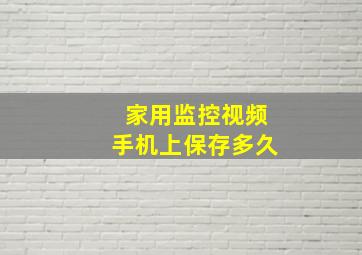 家用监控视频
手机上保存多久